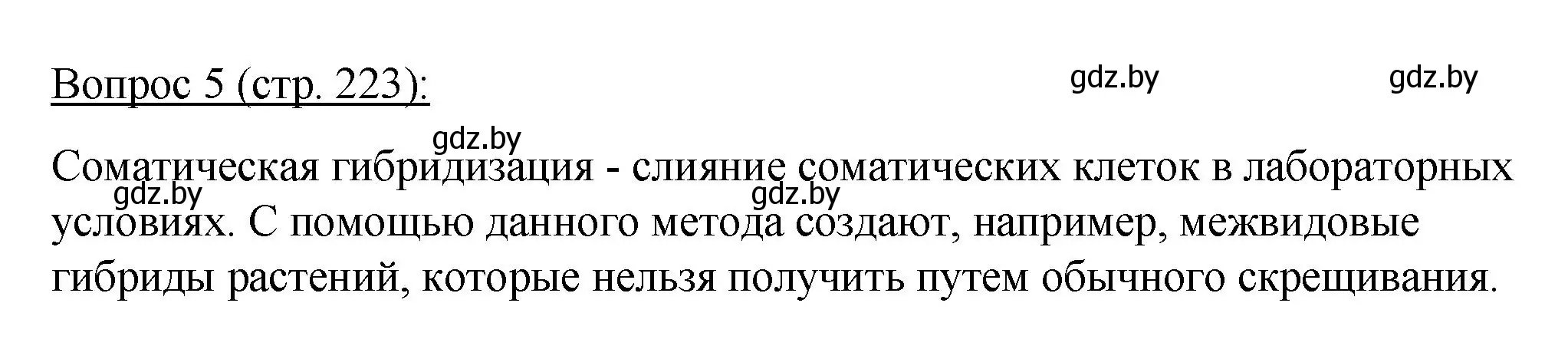 Вопрос 5 (стр. 223):

gdz.by gdz.by

gdz.by

Соматическая гибридизация - слияние соматических клеток в лабораторных условиях. С помощью данного метода создают, например, межвидовые гибриды растений, которые нельзя получить путем обычного скрещивания.

gdz.by gdz.by